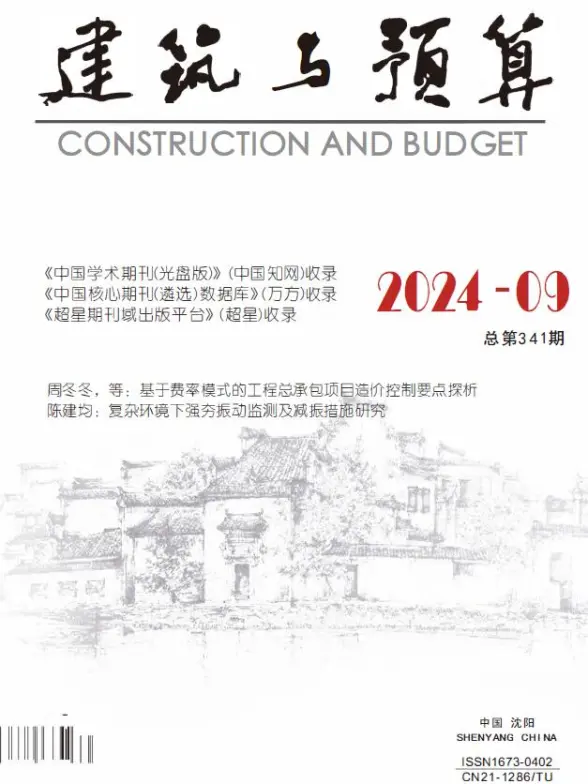 建筑与预算

CONSTRUCTION AND BUDGET

《中国学术期刊(光盘版)》(中国知网)收录
《中国核心期刊(遴选)数据库》(万方)收录
《超星期刊域出版平台》(超星)收录

2024-09

总第341期

周冬冬,等:基于费率模式的工程总承包项目造价控制要点探析
陈建均:复杂环境下强夯振动监测及减振措施研究

中国 沈阳
SHENYANG CHINA

ISSN1673-0402
CN21-1286/TU